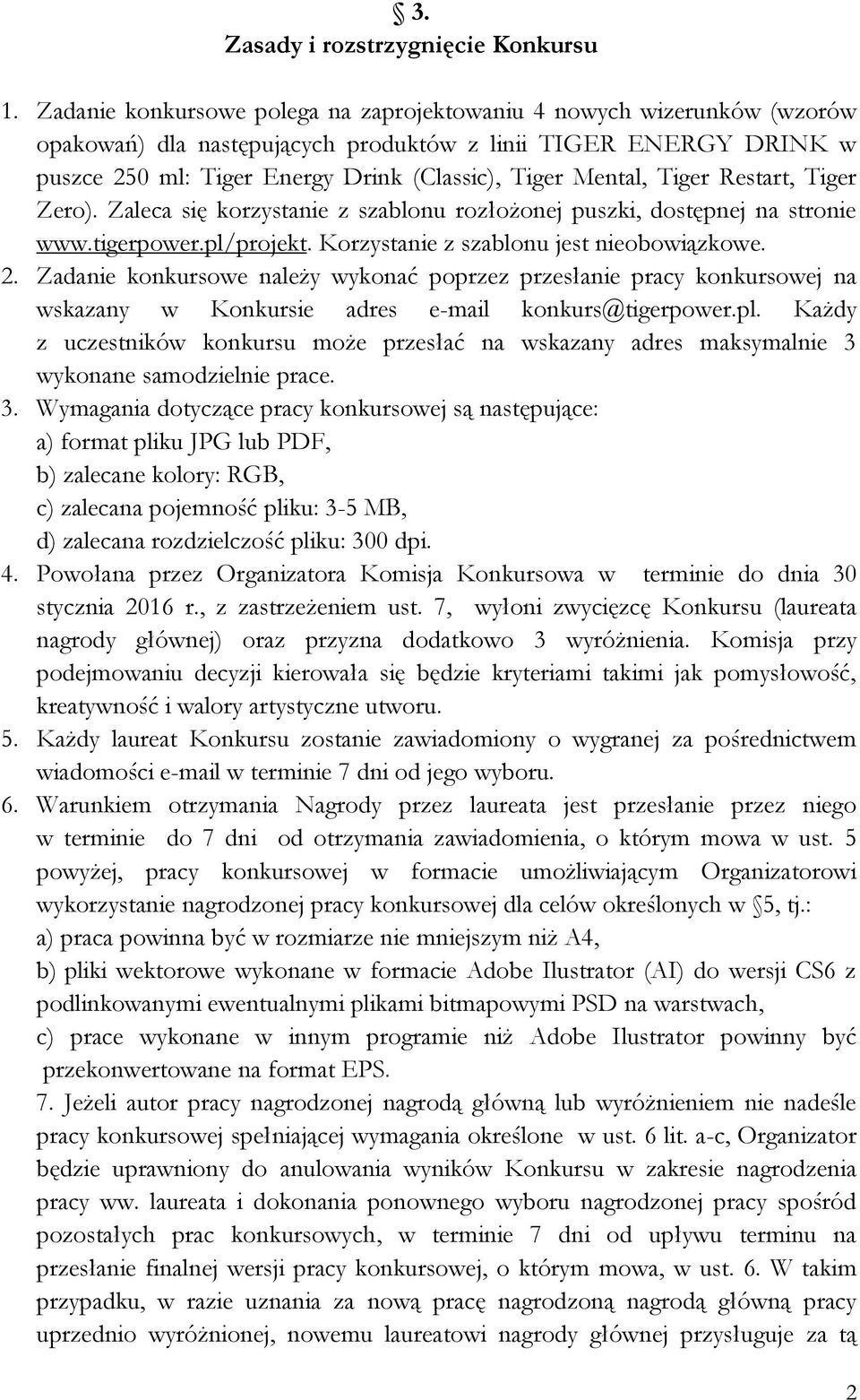 § 3.
Zasady i rozstrzygnięcie Konkursu

1. Zadanie konkursowe polega na zaprojektowaniu 4 nowych wizerunków (wzorów opakowań) dla następujących produktów z linii TIGER ENERGY DRINK w puszce 250 ml: Tiger Energy Drink (Classic), Tiger Mental, Tiger Restart, Tiger Zero). Zaleca się korzystanie z szablonu rozłożonej puszki, dostępnej na stronie www.tigerpower.pl/projekt. Korzystanie z szablonu jest nieobowiązkowe.
2. Zadanie konkursowe należy wykonać poprzez przesłanie pracy konkursowej na wskazany w Konkursie adres e-mail konkurs@tigerpower.pl. Każdy z uczestników konkursu może przesłać na wskazany adres maksymalnie 3 wykonane samodzielnie prace.
3. Wymagania dotyczące pracy konkursowej są następujące:
a) format pliku JPG lub PDF,
b) zalecane kolory: RGB,
c) zalecana pojemność pliku: 3-5 MB,
d) zalecana rozdzielczość pliku: 300 dpi.
4. Powołana przez Organizatora Komisja Konkursowa w terminie do dnia 30 stycznia 2016 r., z zastrzeżeniem ust. 7, wyłoni zwycięzcę Konkursu (laureata nagrody głównej) oraz przyzna dodatkowo 3 wyróżnienia. Komisja przy podejmowaniu decyzji kierowała się będzie kryteriami takimi jak pomysłowość, kreatywność i walory artystyczne utworu.
5. Każdy laureat Konkursu zostanie zawiadomiony o wygranej za pośrednictwem wiadomości e-mail w terminie 7 dni od jego wyboru.
6. Warunkiem otrzymania Nagrody przez laureata jest przesłanie przez niego w terminie do 7 dni od otrzymania zawiadomienia, o którym mowa w ust. 5 powyżej, pracy konkursowej w formacie umożliwiającym Organizatorowi wykorzystanie nagrodzonej pracy konkursowej dla celów określonych w §5, tj.:
a) praca powinna być w rozmiarze nie mniejszym niż A4,
b) pliki wektorowe wykonane w formacie Adobe Ilustrator (AI) do wersji CS6 z podlinkowanymi ewentualnymi plikami bitmapowymi PSD na warstwach,
c) prace wykonane w innym programie niż Adobe Ilustrator powinny być przekonwertowane na format EPS.
7. Jeżeli autor pracy nagrodzonej nagrodą główną lub wyróżnieniem nie nadeśle pracy konkursowej spełniającej wymagania określone w ust. 6 lit. a-c, Organizator będzie uprawniony do anulowania wyników Konkursu w zakresie nagrodzenia pracy ww. laureata i dokonania ponownego wyboru nagrodzonej pracy spośród pozostałych prac konkursowych, w terminie 7 dni od upływu terminu na przesłanie finalnej wersji pracy konkursowej, o którym mowa, w ust. 6. W takim przypadku, w razie uznania za nową pracę nagrodzoną nagrodą główną pracy uprzednio wyróżnionej, nowemu laureatowi nagrody głównej przysługuje za tą

2